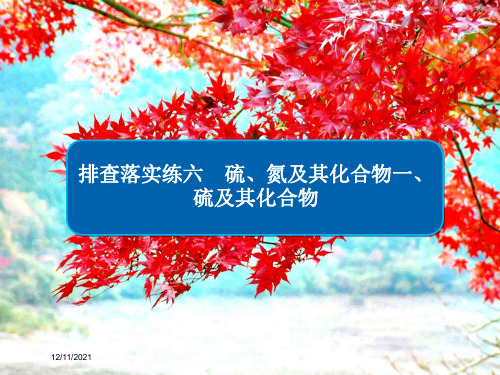 排查落实练六　硫、氮及其化合物一、硫及其化合物

12/11/2021